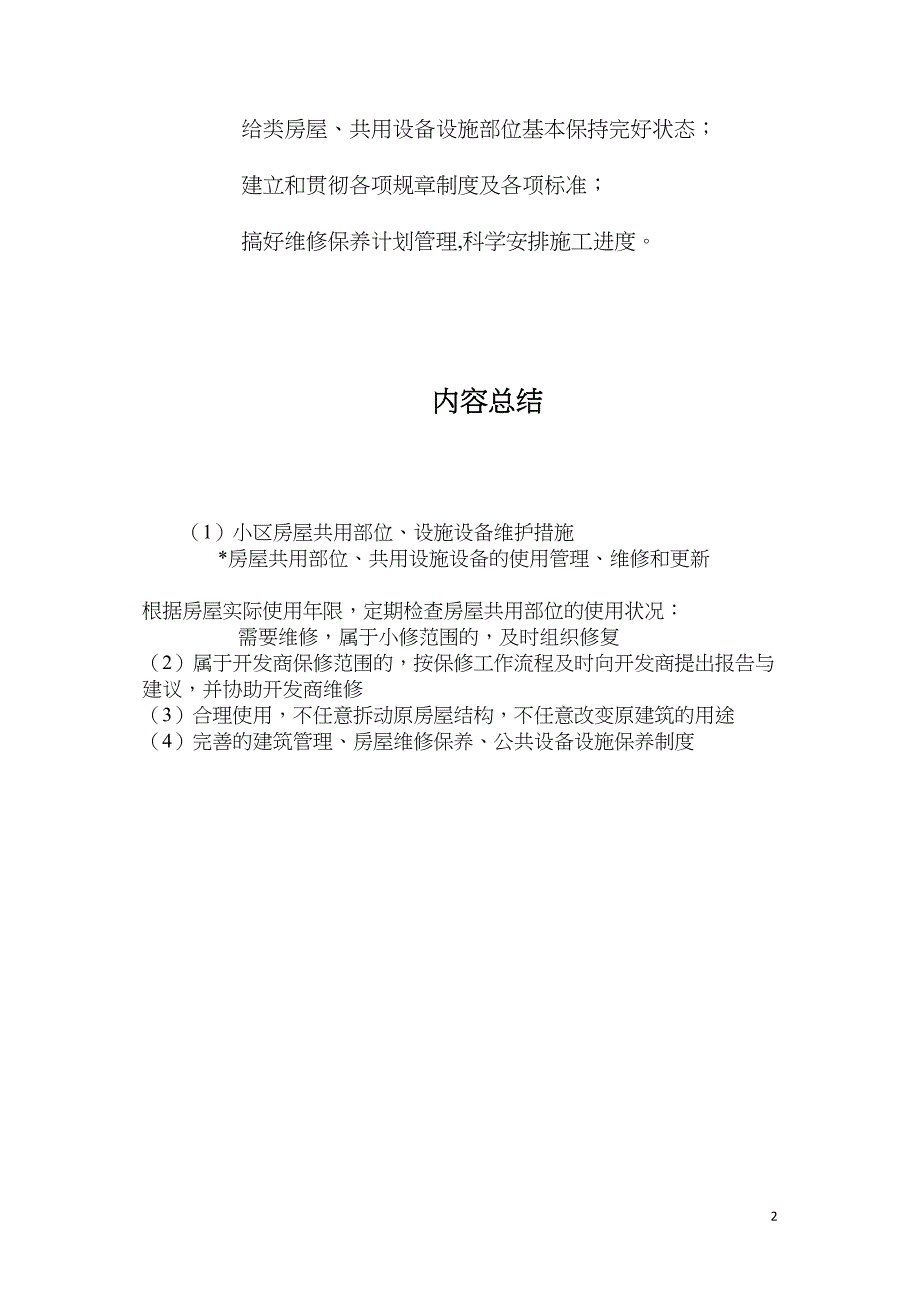 给类房屋、共用设备设施部位基本保持完好状态；

建立和贯彻各项规章制度及各项标准；

搞好维修保养计划管理,科学安排施工进度。

内容总结

（1）小区房屋共用部位、设施设备维护措施
*房屋共用部位、共用设施设备的使用管理、维修和更新

根据房屋实际使用年限，定期检查房屋共用部位的使用状况：
需要维修，属于小修范围的，及时组织修复
（2）属于开发商保修范围的，按保修工作流程及时向开发商提出报告与建议，并协助开发商维修
（3）合理使用，不任意拆动原房屋结构，不任意改变原建筑的用途
（4）完善的建筑管理、房屋维修保养、公共设备设施保养制度

2